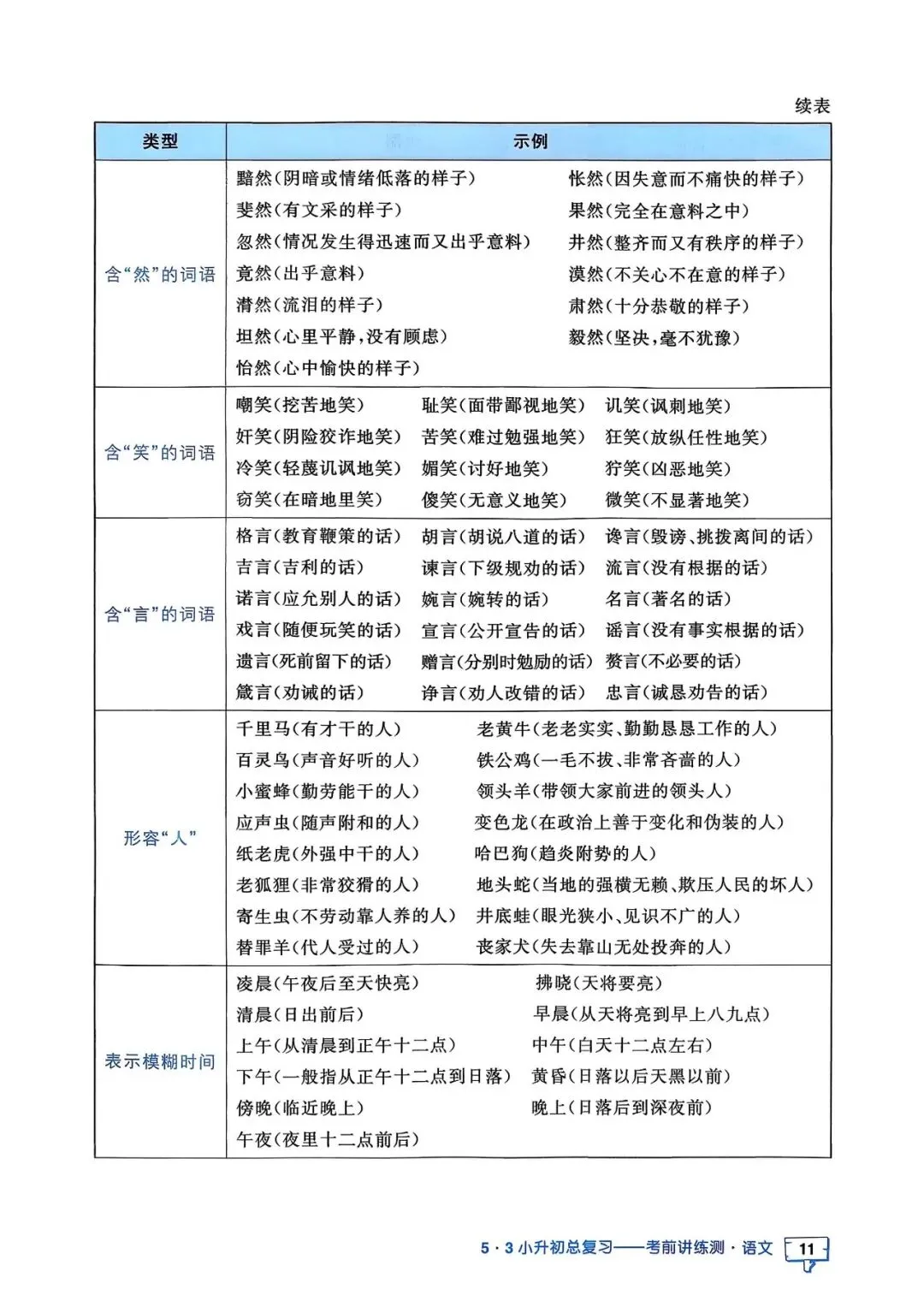 续表

| 类型 | 示例 |
|---|---|
| 含“然”的词语 | 黯然(阴暗或情绪低落的样子) 怅然(因失意而不痛快的样子) 斐然(有文采的样子) 果然(完全在意料之中) 忽然(情况发生得迅速而又出乎意料) 井然(整齐而又有秩序的样子) 竟然(出乎意料) 漠然(不关心不在意的样子) 潸然(流泪的样子) 肃然(十分恭敬的样子) 坦然(心里平静,没有顾虑) 毅然(坚决,毫不犹豫) 怡然(心中愉快的样子) |
| 含“笑”的词语 | 嘲笑(挖苦地笑) 耻笑(面带鄙视地笑) 讥笑(讽刺地笑) 奸笑(阴险狡诈地笑) 苦笑(难过勉强地笑) 狂笑(放纵任性地笑) 冷笑(轻蔑讥讽地笑) 媚笑(讨好地笑) 狞笑(凶恶地笑) 窃笑(在暗地里笑) 傻笑(无意义地笑) 微笑(不显著地笑) |
| 含“言”的词语 | 格言(教育鞭策的话) 胡言(胡说八道的话) 谗言(毁谤、挑拨离间的话) 吉言(吉利的话) 谏言(下级规劝的话) 流言(没有根据的话) 诺言(应允别人的话) 婉言(婉转的话) 名言(著名的话) 戏言(随便玩笑的话) 宣言(公开宣告的话) 谣言(没有事实根据的话) 遗言(死前留下的话) 赠言(分别时勉励的话) 赘言(不必要的话) 箴言(劝诫的话) 诤言(劝人改错的话) 忠言(诚恳劝告的话) |
| 形容“人” | 千里马(有才干的人) 老黄牛(老老实实、勤勤恳恳工作的人) 百灵鸟(声音好听的人) 铁公鸡(一毛不拔、非常吝啬的人) 小蜜蜂(勤劳能干的人) 领头羊(带领大家前进的领头人) 应声虫(随声附和的人) 变色龙(在政治上善于变化和伪装的人) 纸老虎(外强中干的人) 哈巴狗(趋炎附势的人) 老狐狸(非常狡猾的人) 地头蛇(当地的强横无赖、欺压人民的坏人) 寄生虫(不劳动靠人养的人) 井底蛙(眼光狭小、见识不广的人) 替罪羊(代人受过的人) 丧家犬(失去靠山无处投奔的人) |
| 表示模糊时间 | 凌晨(午夜后至天快亮) 拂晓(天将要亮) 清晨(日出前后) 早晨(从天将亮到早上八九点) 上午(从清晨到正午十二点) 中午(白天十二点左右) 下午(一般指从正午十二点到日落) 黄昏(日落以后天黑以前) 傍晚(临近晚上) 晚上(日落后到深夜前) 午夜(夜里十二点前后) |

5·3小升初总复习——考前讲练测·语文 11